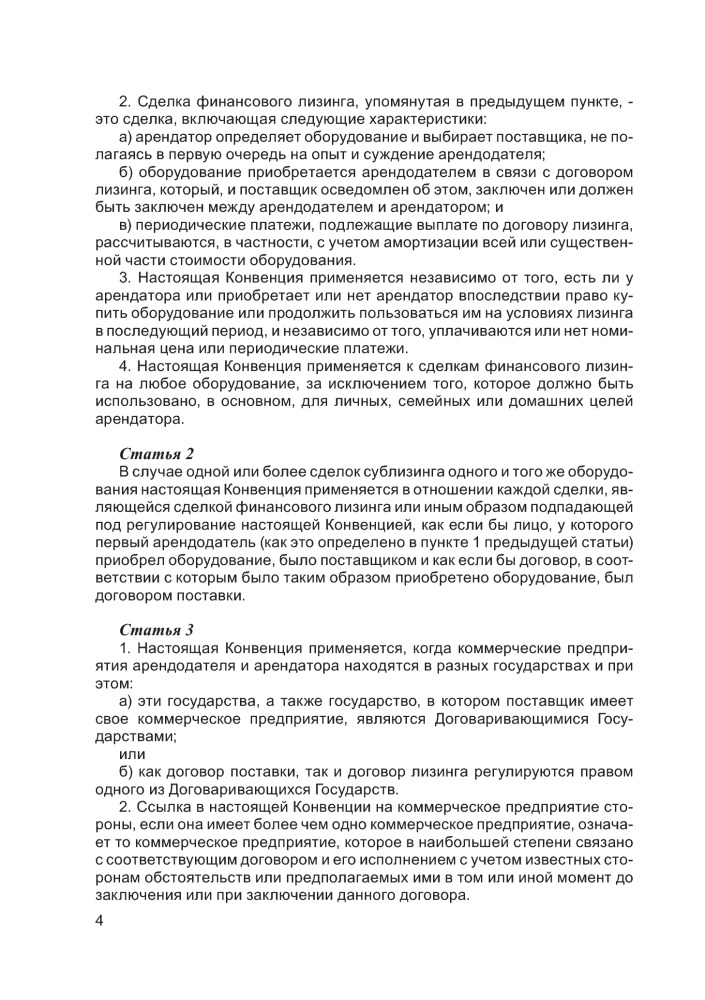 2. Сделка финансового лизинга, упомянутая в предыдущем пункте, - это сделка, включающая следующие характеристики:

а) арендатор определяет оборудование и выбирает поставщика, не полагаясь в первую очередь на опыт и суждение арендодателя;

б) оборудование приобретается арендодателем в связи с договором лизинга, который, и поставщик осведомлен об этом, заключен или должен быть заключен между арендодателем и арендатором; и

в) периодические платежи, подлежащие выплате по договору лизинга, рассчитываются, в частности, с учетом амортизации всей или существенной части стоимости оборудования.

3. Настоящая Конвенция применяется независимо от того, есть ли у арендатора или приобретает или нет арендатор впоследствии право купить оборудование или продолжить пользоваться им на условиях лизинга в последующий период, и независимо от того, уплачиваются или нет номинальная цена или периодические платежи.

4. Настоящая Конвенция применяется к сделкам финансового лизинга на любое оборудование, за исключением того, которое должно быть использовано, в основном, для личных, семейных или домашних целей арендатора.

Статья 2

В случае одной или более сделок сублизинга одного и того же оборудования настоящая Конвенция применяется в отношении каждой сделки, являющейся сделкой финансового лизинга или иным образом подпадающей под регулирование настоящей Конвенцией, как если бы лицо, у которого первый арендодатель (как это определено в пункте 1 предыдущей статьи) приобрел оборудование, было поставщиком и как если бы договор, в соответствии с которым было таким образом приобретено оборудование, был договором поставки.

Статья 3

1. Настоящая Конвенция применяется, когда коммерческие предприятия арендодателя и арендатора находятся в разных государствах и при этом:

а) эти государства, а также государство, в котором поставщик имеет свое коммерческое предприятие, являются Договаривающимися Государствами;

или

б) как договор поставки, так и договор лизинга регулируются правом одного из Договаривающихся Государств.

2. Ссылка в настоящей Конвенции на коммерческое предприятие стороны, если она имеет более чем одно коммерческое предприятие, означает то коммерческое предприятие, которое в наибольшей степени связано с соответствующим договором и его исполнением с учетом известных сторонам обстоятельств или предполагаемых ими в том или иной момент до заключения или при заключении данного договора.

4